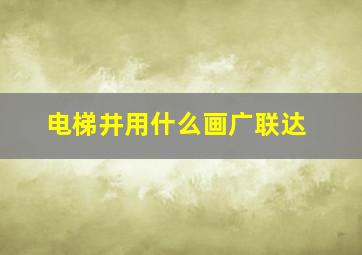 电梯井用什么画广联达